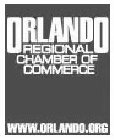 ORLANDO
REGIONAL
CHAMBER OF
COMMERCE

WWW.ORLANDO.ORG